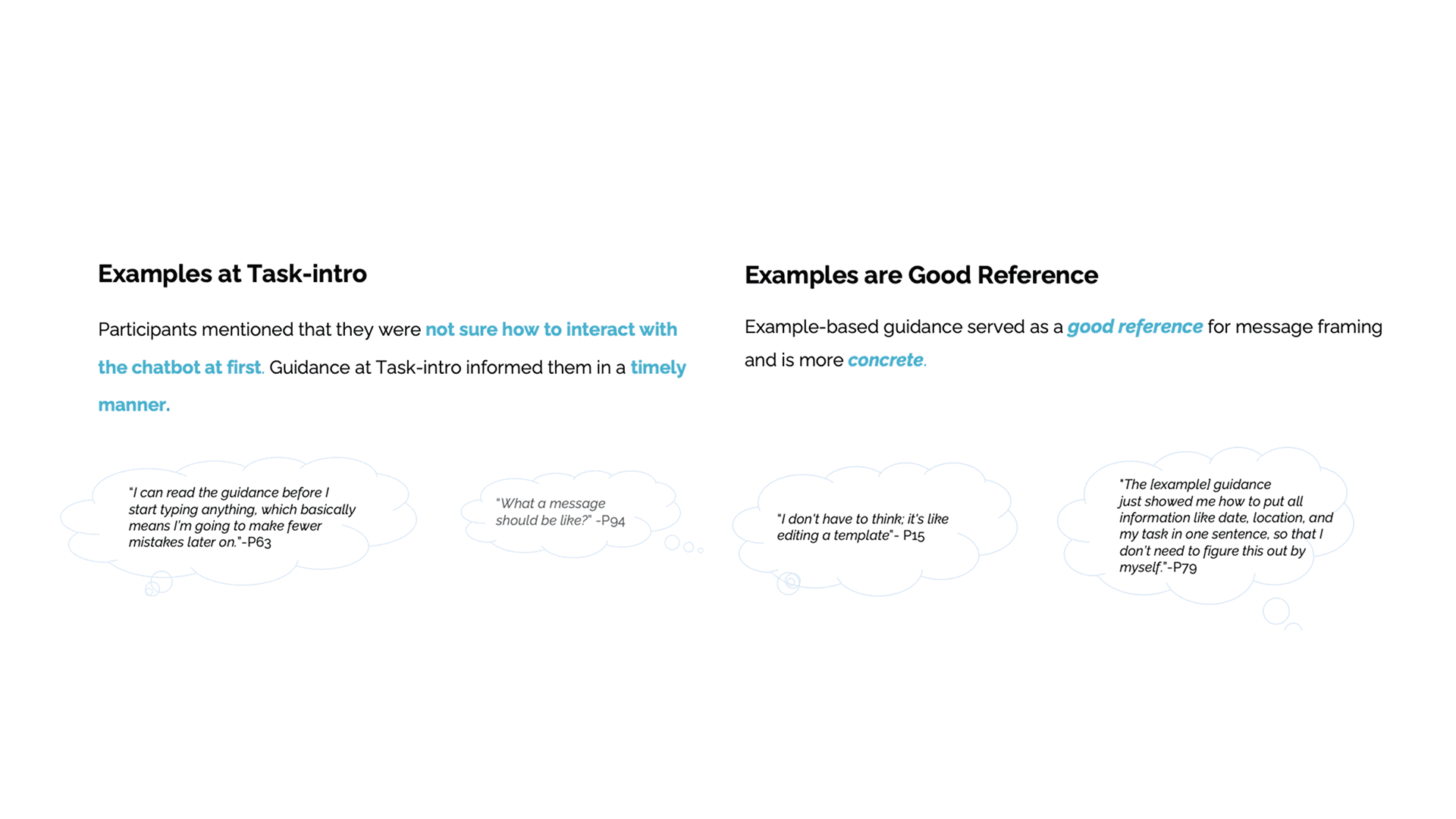 Examples at Task-intro

Participants mentioned that they were not sure how to interact with the chatbot at first. Guidance at Task-intro informed them in a timely manner.

"I can read the guidance before I start typing anything, which basically means I'm going to make fewer mistakes later on."-P63

"What a message should be like?" -P94

Examples are Good Reference

Example-based guidance served as a good reference for message framing and is more concrete.

"I don't have to think; it's like editing a template"- P15

"The [example] guidance just showed me how to put all information like date, location, and my task in one sentence, so that I don't need to figure this out by myself."-P79